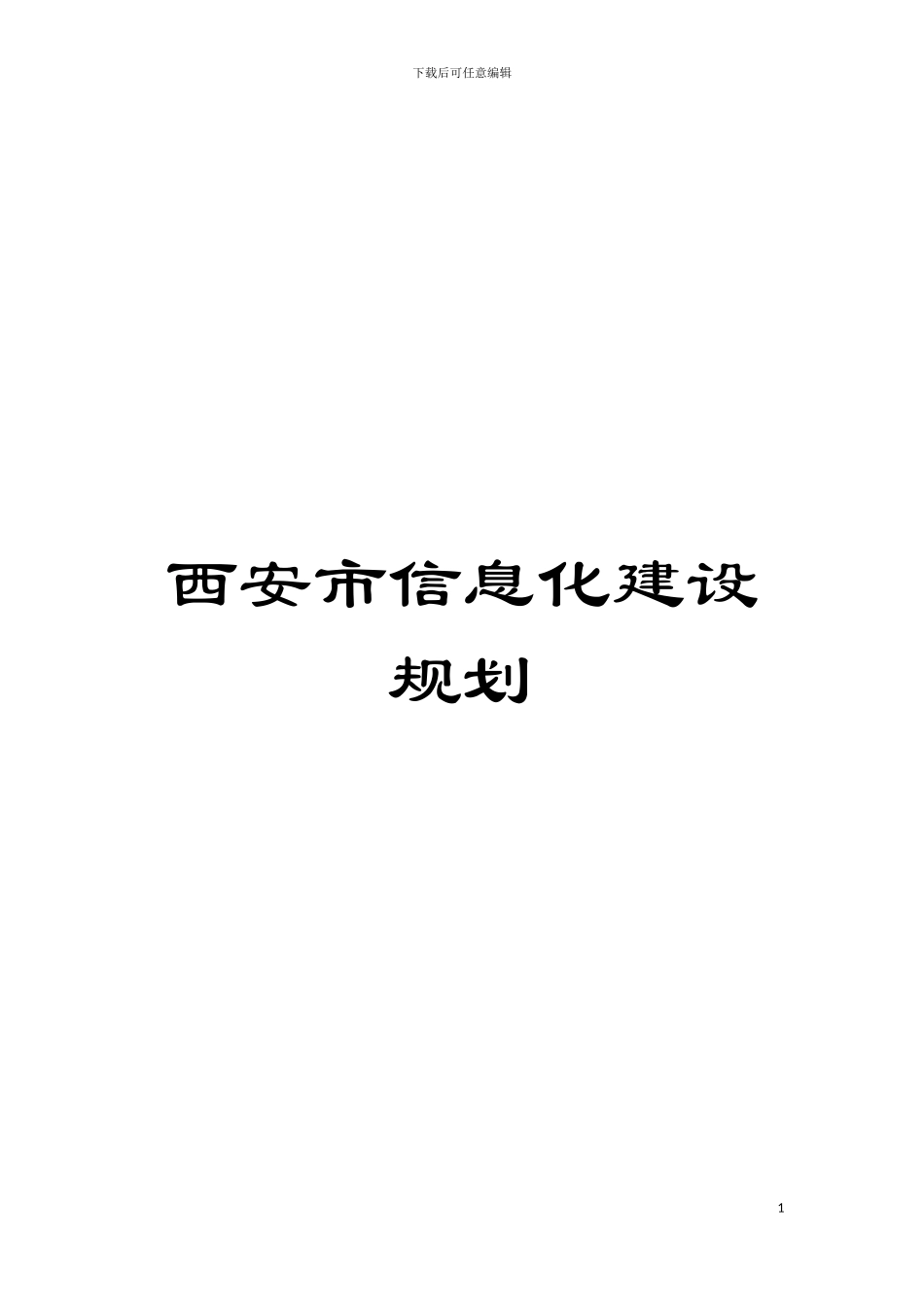 下载后可任意编辑

西安市信息化建设规划

1